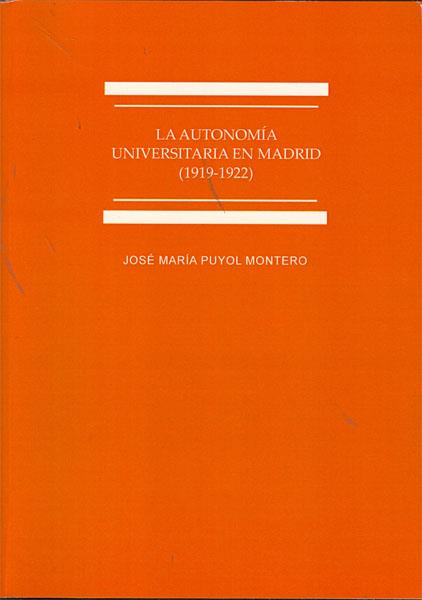 LA AUTONOMÍA
UNIVERSITARIA EN MADRID
(1919-1922)

JOSÉ MARÍA PUYOL MONTERO